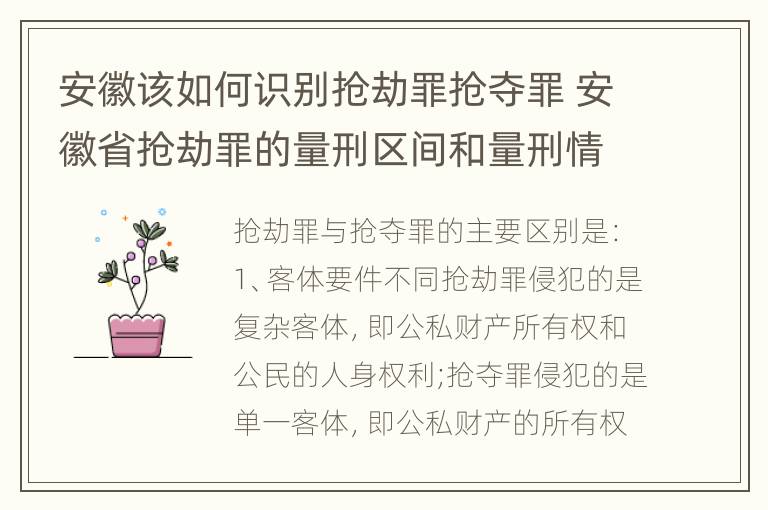 安徽该如何识别抢劫罪抢夺罪 安徽省抢劫罪的量刑区间和量刑情

抢劫罪与抢夺罪的主要区别是:
1、客体要件不同抢劫罪侵犯的是复杂客体, 即公私财产所有权和公民的人身权利;抢夺罪侵犯的是单一客体, 即公私财产的所有权